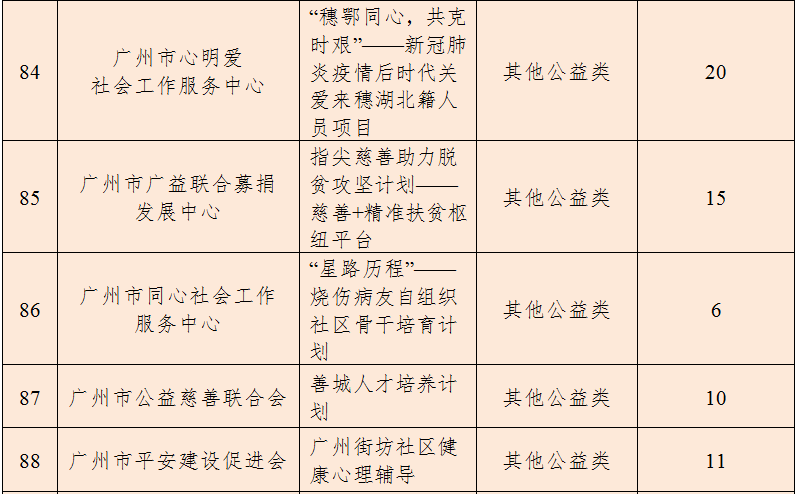 | 84 | 广州市心明爱社会工作服务中心 | “穗鄂同心，共克时艰”——新冠肺炎疫情后时代关爱来穗湖北籍人员项目 | 其他公益类 | 20 |
|---|---|---|---|---|
| 85 | 广州市广益联合募捐发展中心 | 指尖慈善助力脱贫攻坚计划——慈善+精准扶贫枢纽平台 | 其他公益类 | 15 |
| 86 | 广州市同心社会工作服务中心 | “星路历程”——烧伤病友自组织社区骨干培育计划 | 其他公益类 | 6 |
| 87 | 广州市公益慈善联合会 | 善城人才培养计划 | 其他公益类 | 10 |
| 88 | 广州市平安建设促进会 | 广州街坊社区健康心理辅导 | 其他公益类 | 11 |